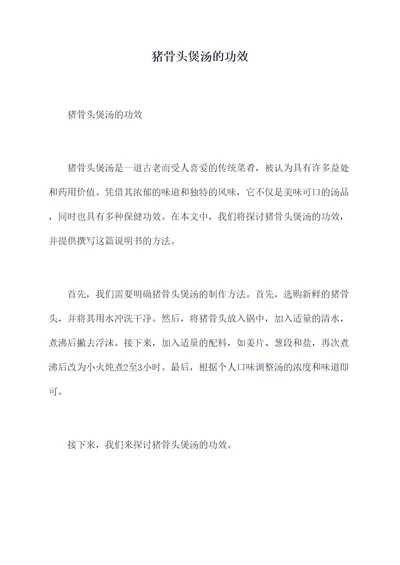 猪骨头煲汤的功效

猪骨头煲汤的功效

猪骨头煲汤是一道古老而受人喜爱的传统菜肴，被认为具有许多益处和药用价值。凭借其浓郁的味道和独特的风味，它不仅是美味可口的汤品，同时也具有多种保健功效。在本文中，我们将探讨猪骨头煲汤的功效，并提供撰写这篇说明书的方法。

首先，我们需要明确猪骨头煲汤的制作方法。首先，选购新鲜的猪骨头，并将其用水冲洗干净。然后，将猪骨头放入锅中，加入适量的清水，煮沸后撇去浮沫。接下来，加入适量的配料，如姜片、葱段和盐，再次煮沸后改为小火炖煮2至3小时。最后，根据个人口味调整汤的浓度和味道即可。

接下来，我们来探讨猪骨头煲汤的功效。